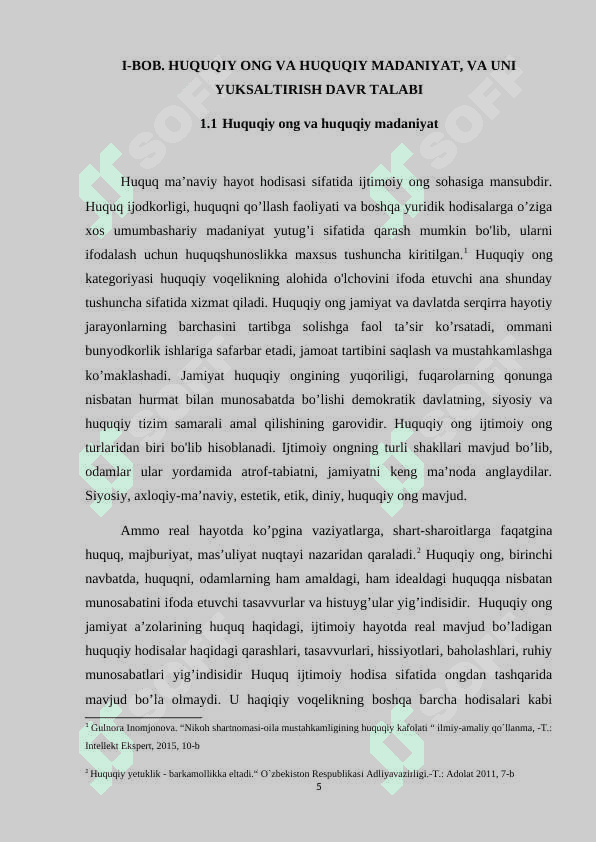 I-BOB. HUQUQIY ONG VA HUQUQIY MADANIYAT, VA UNI YUKSALTIRISH DAVR TALABI

1.1 Huquqiy ong va huquqiy madaniyat

Huquq ma’naviy hayot hodisasi sifatida ijtimoiy ong sohasiga mansubdir. Huquq ijodkorligi, huquqni qo’llash faoliyati va boshqa yuridik hodisalarga o’ziga xos umumbashariy madaniyat yutug’i sifatida qarash mumkin bo'lib, ularni ifodalash uchun huquqshunoslikka maxsus tushuncha kiritilgan.$^1$ Huquqiy ong kategoriyasi huquqiy voqelikning alohida o'lchovini ifoda etuvchi ana shunday tushuncha sifatida xizmat qiladi. Huquqiy ong jamiyat va davlatda serqirra hayotiy jarayonlarning barchasini tartibga solishga faol ta’sir ko’rsatadi, ommani bunyodkorlik ishlariga safarbar etadi, jamoat tartibini saqlash va mustahkamlashga ko’maklashadi. Jamiyat huquqiy ongining yuqoriligi, fuqarolarning qonunga nisbatan hurmat bilan munosabatda bo’lishi demokratik davlatning, siyosiy va huquqiy tizim samarali amal qilishining garovidir. Huquqiy ong ijtimoiy ong turlaridan biri bo'lib hisoblanadi. Ijtimoiy ongning turli shakllari mavjud bo’lib, odamlar ular yordamida atrof-tabiatni, jamiyatni keng ma’noda anglaydilar. Siyosiy, axloqiy-ma’naviy, estetik, etik, diniy, huquqiy ong mavjud.

Ammo real hayotda ko’pgina vaziyatlarga, shart-sharoitlarga faqatgina huquq, majburiyat, mas’uliyat nuqtayi nazaridan qaraladi.$^2$ Huquqiy ong, birinchi navbatda, huquqni, odamlarning ham amaldagi, ham idealdagi huquqqa nisbatan munosabatini ifoda etuvchi tasavvurlar va histuyg’ular yig’indisidir. Huquqiy ong jamiyat a’zolarining huquq haqidagi, ijtimoiy hayotda real mavjud bo’ladigan huquqiy hodisalar haqidagi qarashlari, tasavvurlari, hissiyotlari, baholashlari, ruhiy munosabatlari yig’indisidir Huquq ijtimoiy hodisa sifatida ongdan tashqarida mavjud bo’la olmaydi. U haqiqiy voqelikning boshqa barcha hodisalari kabi

$^1$ Gulnora Inomjonova. “Nikoh shartnomasi-oila mustahkamligining huquqiy kafolati “ ilmiy-amaliy qo`llanma, -T.: Intellekt Ekspert, 2015, 10-b

$^2$ Huquqiy yetuklik - barkamollikka eltadi.“ O`zbekiston Respublikasi Adliyavazirligi.-T.: Adolat 2011, 7-b

5